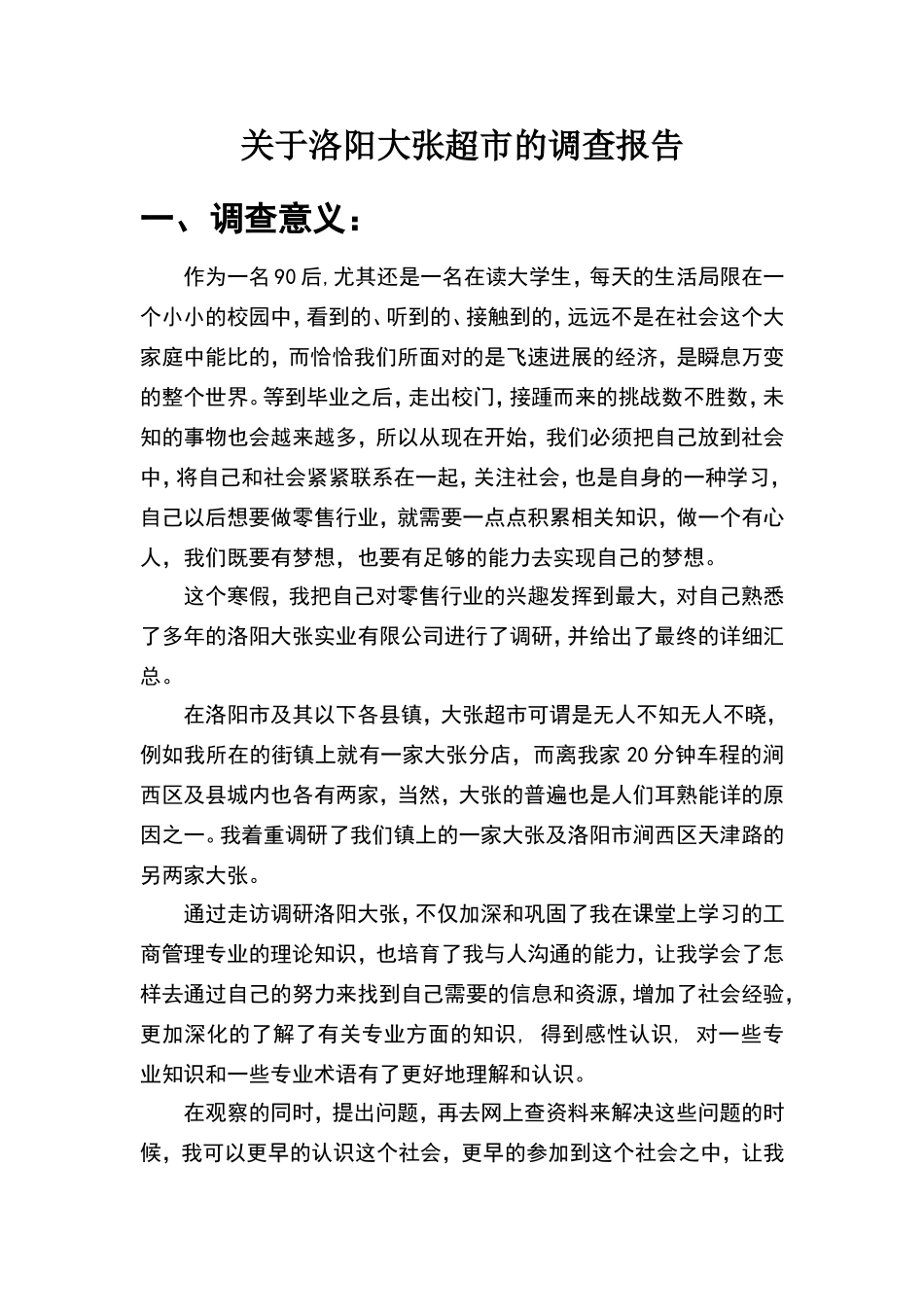 关于洛阳大张超市的调查报告

一、调查意义：

作为一名90后，尤其还是一名在读大学生，每天的生活局限在一个小小的校园中，看到的、听到的、接触到的，远远不是在社会这个大家庭中能比的，而恰恰我们所面对的是飞速进展的经济，是瞬息万变的整个世界。等到毕业之后，走出校门，接踵而来的挑战数不胜数，未知的事物也会越来越多，所以从现在开始，我们必须把自己放到社会中，将自己和社会紧紧联系在一起，关注社会，也是自身的一种学习，自己以后想要做零售行业，就需要一点点积累相关知识，做一个有心人，我们既要有梦想，也要有足够的能力去实现自己的梦想。

这个寒假，我把自己对零售行业的兴趣发挥到最大，对自己熟悉了多年的洛阳大张实业有限公司进行了调研，并给出了最终的详细汇总。

在洛阳市及其以下各县镇，大张超市可谓是无人不知无人不晓，例如我所在的街镇上就有一家大张分店，而离我家20分钟车程的涧西区及县城内也各有两家，当然，大张的普遍也是人们耳熟能详的原因之一。我着重调研了我们镇上的一家大张及洛阳市涧西区天津路的另两家大张。

通过走访调研洛阳大张，不仅加深和巩固了我在课堂上学习的工商管理专业的理论知识，也培育了我与人沟通的能力，让我学会了怎样去通过自己的努力来找到自己需要的信息和资源，增加了社会经验，更加深化的了解了有关专业方面的知识，得到感性认识，对一些专业知识和一些专业术语有了更好地理解和认识。

在观察的同时，提出问题，再去网上查资料来解决这些问题的时候，我可以更早的认识这个社会，更早的参加到这个社会之中，让我